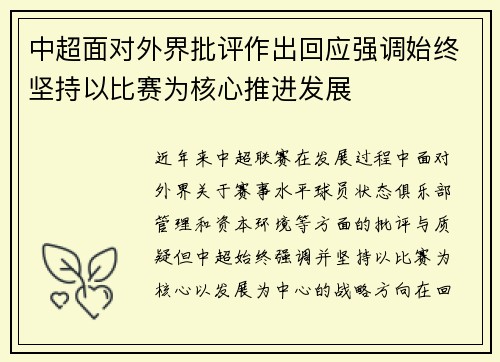 中超面对外界批评作出回应强调始终坚持以比赛为核心推进发展

近年来中超联赛在发展过程中面对外界关于赛事水平球员状态俱乐部管理和资本环境等方面的批评与质疑但中超始终强调并坚持以比赛为核心以发展为中心的战略方向在回